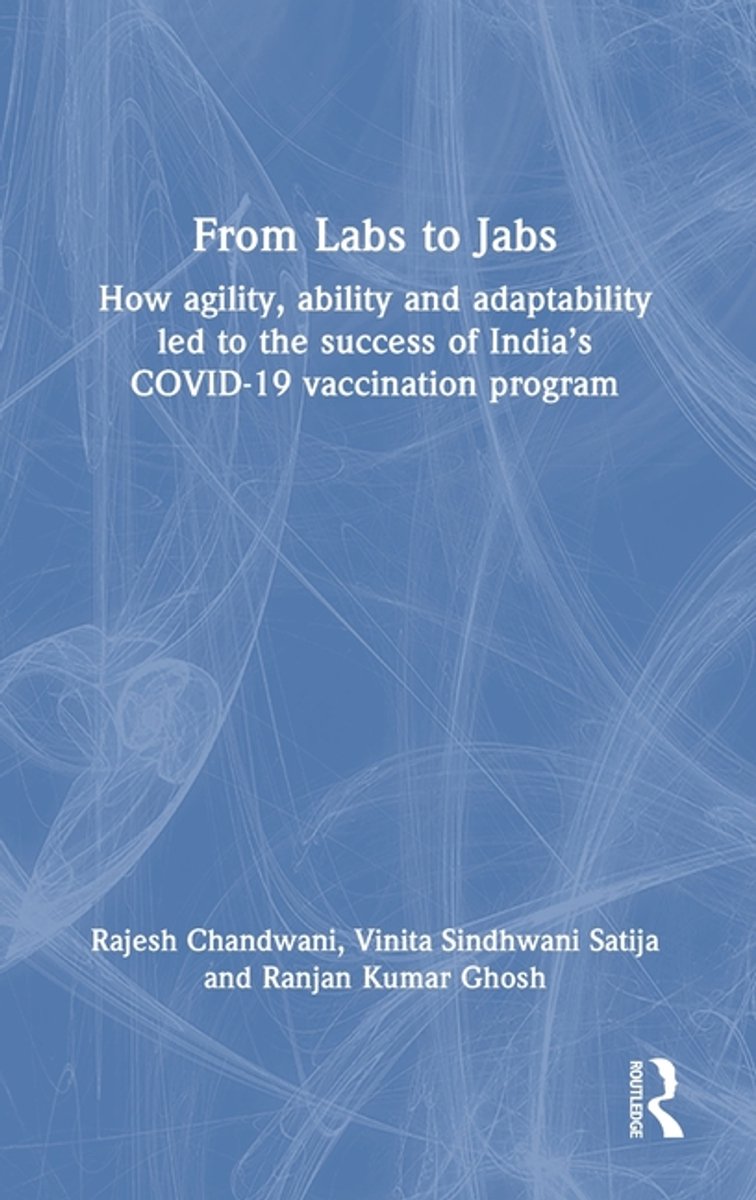 From Labs to Jabs

How agility, ability and adaptability led to the success of India's COVID-19 vaccination program

Rajesh Chandwani, Vinita Sindhwani Satija and Ranjan Kumar Ghosh

ROUTLEDGE